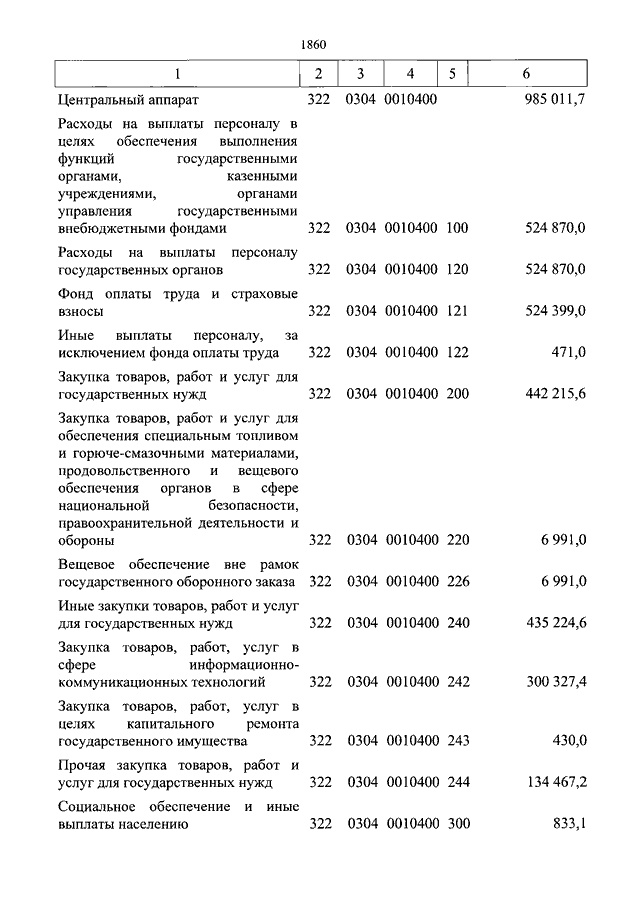 1860

| 1 | 2 | 3 | 4 | 5 | 6 |
|---|---|---|---|---|---|
| Центральный аппарат | 322 | 0304 | 0010400 | | 985 011,7 |
| Расходы на выплаты персоналу в целях обеспечения выполнения функций государственными органами, казенными учреждениями, органами управления государственными внебюджетными фондами | 322 | 0304 | 0010400 | 100 | 524 870,0 |
| Расходы на выплаты персоналу государственных органов | 322 | 0304 | 0010400 | 120 | 524 870,0 |
| Фонд оплаты труда и страховые взносы | 322 | 0304 | 0010400 | 121 | 524 399,0 |
| Иные выплаты персоналу, за исключением фонда оплаты труда | 322 | 0304 | 0010400 | 122 | 471,0 |
| Закупка товаров, работ и услуг для государственных нужд | 322 | 0304 | 0010400 | 200 | 442 215,6 |
| Закупка товаров, работ и услуг для обеспечения специальным топливом и горюче-смазочными материалами, продовольственного и вещевого обеспечения органов в сфере национальной безопасности, правоохранительной деятельности и обороны | 322 | 0304 | 0010400 | 220 | 6 991,0 |
| Вещевое обеспечение вне рамок государственного оборонного заказа | 322 | 0304 | 0010400 | 226 | 6 991,0 |
| Иные закупки товаров, работ и услуг для государственных нужд | 322 | 0304 | 0010400 | 240 | 435 224,6 |
| Закупка товаров, работ, услуг в сфере информационно-коммуникационных технологий | 322 | 0304 | 0010400 | 242 | 300 327,4 |
| Закупка товаров, работ, услуг в целях капитального ремонта государственного имущества | 322 | 0304 | 0010400 | 243 | 430,0 |
| Прочая закупка товаров, работ и услуг для государственных нужд | 322 | 0304 | 0010400 | 244 | 134 467,2 |
| Социальное обеспечение и иные выплаты населению | 322 | 0304 | 0010400 | 300 | 833,1 |